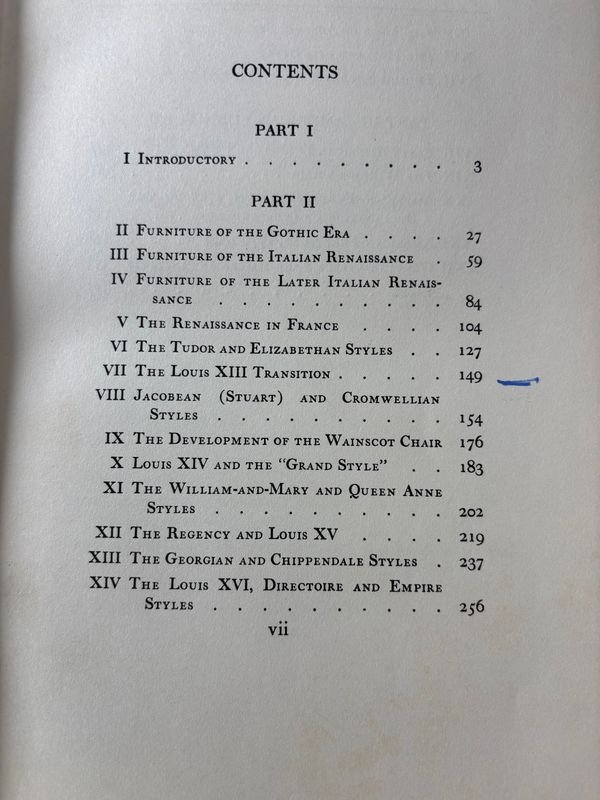 CONTENTS

PART I

I Introductory 3

PART II

II Furniture of the Gothic Era 27
III Furniture of the Italian Renaissance 59
IV Furniture of the Later Italian Renaissance 84
V The Renaissance in France 104
VI The Tudor and Elizabethan Styles 127
VII The Louis XIII Transition 149
VIII Jacobean (Stuart) and Cromwellian Styles 154
IX The Development of the Wainscot Chair 176
X Louis XIV and the "Grand Style" 183
XI The William-and-Mary and Queen Anne Styles 202
XII The Regency and Louis XV 219
XIII The Georgian and Chippendale Styles 237
XIV The Louis XVI, Directoire and Empire Styles 256

vii